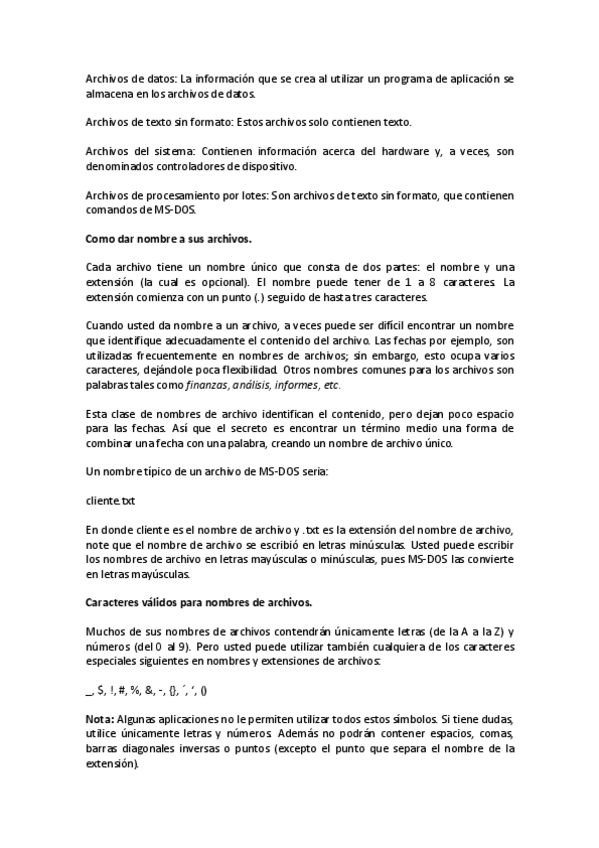 Archivos de datos: La información que se crea al utilizar un programa de aplicación se almacena en los archivos de datos.

Archivos de texto sin formato: Estos archivos solo contienen texto.

Archivos del sistema: Contienen información acerca del hardware y, a veces, son denominados controladores de dispositivo.

Archivos de procesamiento por lotes: Son archivos de texto sin formato, que contienen comandos de MS-DOS.

Como dar nombre a sus archivos.

Cada archivo tiene un nombre único que consta de dos partes: el nombre y una extensión (la cual es opcional). El nombre puede tener de 1 a 8 caracteres. La extensión comienza con un punto (.) seguido de hasta tres caracteres.

Cuando usted da nombre a un archivo, a veces puede ser difícil encontrar un nombre que identifique adecuadamente el contenido del archivo. Las fechas por ejemplo, son utilizadas frecuentemente en nombres de archivos; sin embargo, esto ocupa varios caracteres, dejándole poca flexibilidad. Otros nombres comunes para los archivos son palabras tales como finanzas, análisis, informes, etc.

Esta clase de nombres de archivo identifican el contenido, pero dejan poco espacio para las fechas. Así que el secreto es encontrar un término medio una forma de combinar una fecha con una palabra, creando un nombre de archivo único.

Un nombre típico de un archivo de MS-DOS sería:

cliente.txt

En donde cliente es el nombre de archivo y .txt es la extensión del nombre de archivo, note que el nombre de archivo se escribió en letras minúsculas. Usted puede escribir los nombres de archivo en letras mayúsculas o minúsculas, pues MS-DOS las convierte en letras mayúsculas.

Caracteres válidos para nombres de archivos.

Muchos de sus nombres de archivos contendrán únicamente letras (de la A a la Z) y números (del 0 al 9). Pero usted puede utilizar también cualquiera de los caracteres especiales siguientes en nombres y extensiones de archivos:

_, $, !, #, %, &, -, {}, ´, ‘, ()

Nota: Algunas aplicaciones no le permiten utilizar todos estos símbolos. Si tiene dudas, utilice únicamente letras y números. Además no podrán contener espacios, comas, barras diagonales inversas o puntos (excepto el punto que separa el nombre de la extensión).